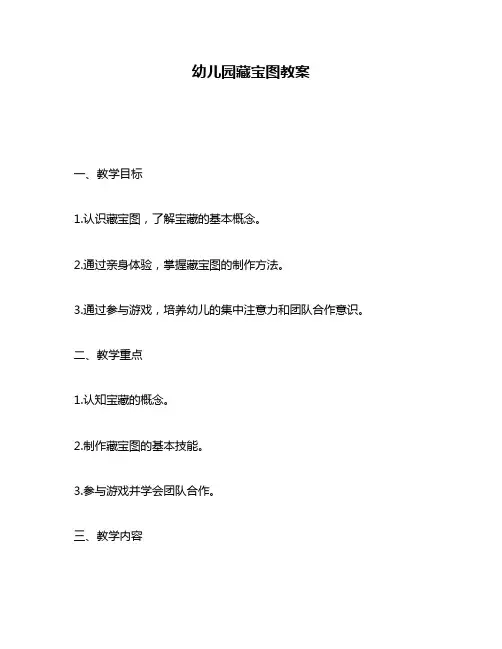 幼儿园藏宝图教案

一、教学目标

1.认识藏宝图，了解宝藏的基本概念。

2.通过亲身体验，掌握藏宝图的制作方法。

3.通过参与游戏，培养幼儿的集中注意力和团队合作意识。

二、教学重点

1.认知宝藏的概念。

2.制作藏宝图的基本技能。

3.参与游戏并学会团队合作。

三、教学内容